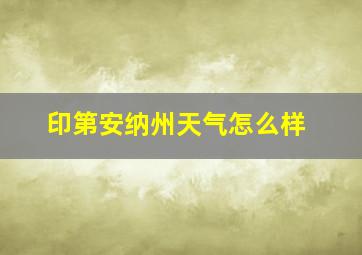 印第安纳州天气怎么样